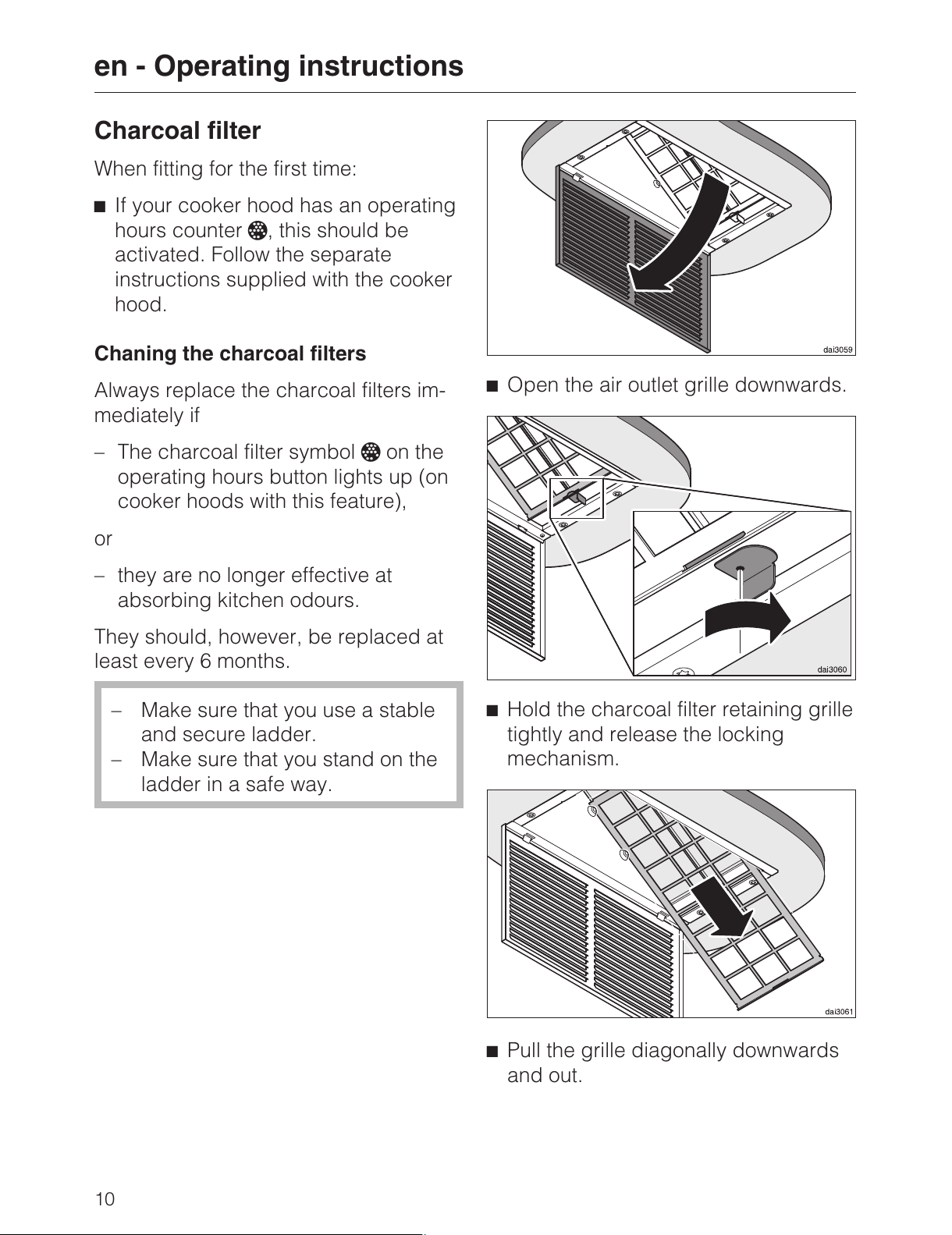 en - Operating instructions

Charcoal filter

When fitting for the first time:

■ If your cooker hood has an operating hours counter, this should be activated. Follow the separate instructions supplied with the cooker hood.

Chaning the charcoal filters

Always replace the charcoal filters immediately if

– The charcoal filter symbol on the operating hours button lights up (on cooker hoods with this feature),

or

– they are no longer effective at absorbing kitchen odours.

They should, however, be replaced at least every 6 months.

– Make sure that you use a stable and secure ladder.
– Make sure that you stand on the ladder in a safe way.

dai3059

■ Open the air outlet grille downwards.

dai3060

■ Hold the charcoal filter retaining grille tightly and release the locking mechanism.

dai3061

■ Pull the grille diagonally downwards and out.

10